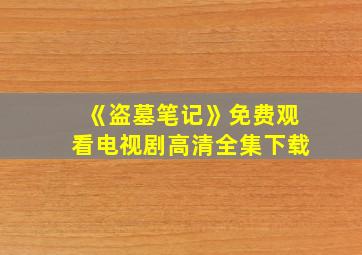 《盗墓笔记》免费观看电视剧高清全集下载